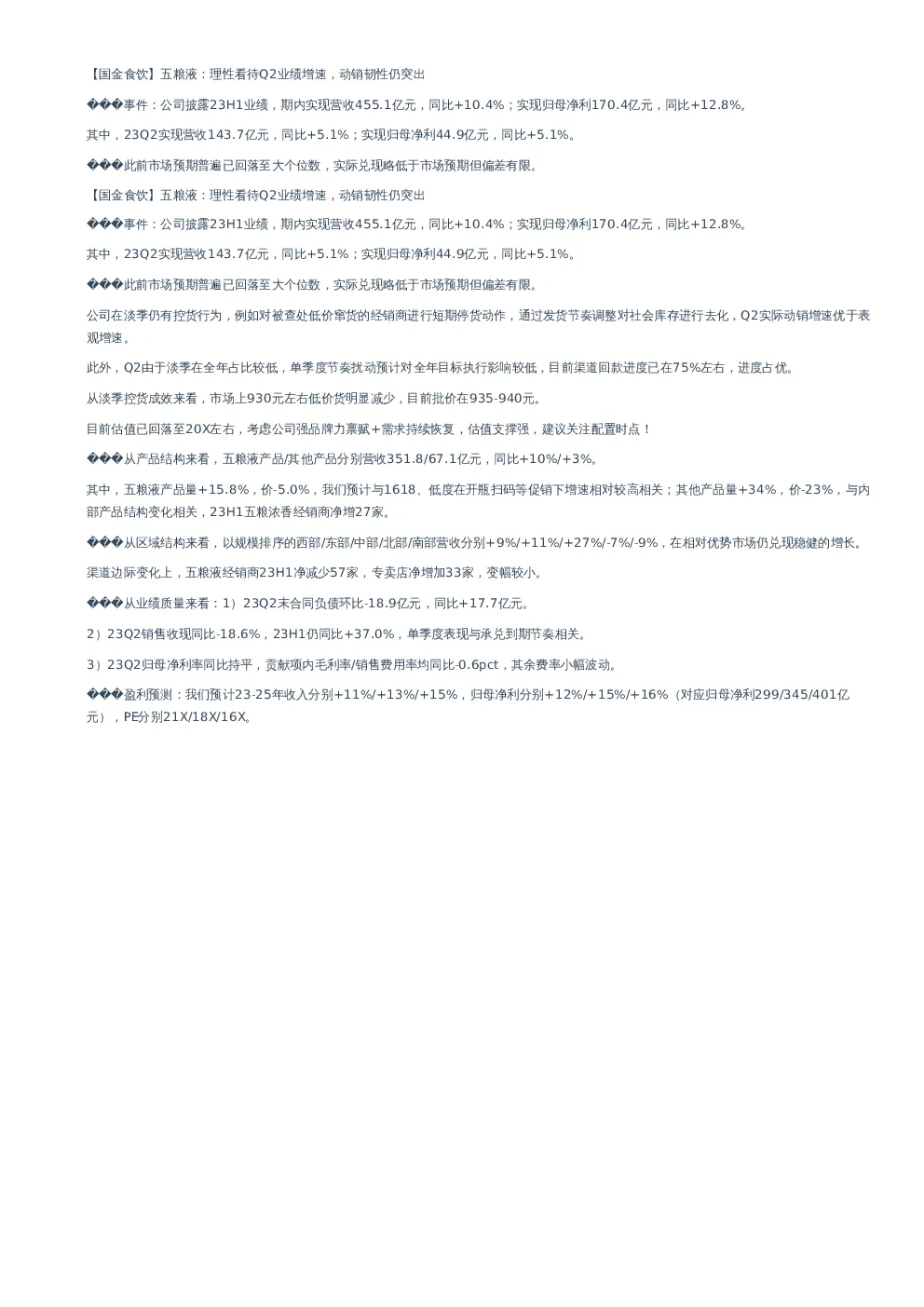 【国金食饮】五粮液：理性看待Q2业绩增速，动销韧性仍突出

���事件：公司披露23H1业绩，期内实现营收455.1亿元，同比+10.4%；实现归母净利170.4亿元，同比+12.8%。

其中，23Q2实现营收143.7亿元，同比+5.1%；实现归母净利44.9亿元，同比+5.1%。

���此前市场预期普遍已回落至大个位数，实际兑现略低于市场预期但偏差有限。

【国金食饮】五粮液：理性看待Q2业绩增速，动销韧性仍突出

���事件：公司披露23H1业绩，期内实现营收455.1亿元，同比+10.4%；实现归母净利170.4亿元，同比+12.8%。

其中，23Q2实现营收143.7亿元，同比+5.1%；实现归母净利44.9亿元，同比+5.1%。

���此前市场预期普遍已回落至大个位数，实际兑现略低于市场预期但偏差有限。

公司在淡季仍有控货行为，例如对被查处低价窜货的经销商进行短期停货动作，通过发货节奏调整对社会库存进行去化，Q2实际动销增速优于表观增速。

此外，Q2由于淡季在全年占比较低，单季度节奏扰动预计对全年目标执行影响较低，目前渠道回款进度已在75%左右，进度占优。

从淡季控货成效来看，市场上930元左右低价货明显减少，目前批价在935-940元。

目前估值已回落至20X左右，考虑公司强品牌力禀赋+需求持续恢复，估值支撑强，建议关注配置时点！

���从产品结构来看，五粮液产品/其他产品分别营收351.8/67.1亿元，同比+10%/+3%。

其中，五粮液产品量+15.8%，价-5.0%，我们预计与1618、低度在开瓶扫码等促销下增速相对较高相关；其他产品量+34%，价-23%，与内部产品结构变化相关，23H1五粮浓香经销商净增27家。

���从区域结构来看，以规模排序的西部/东部/中部/北部/南部营收分别+9%/+11%/+27%/-7%/-9%，在相对优势市场仍兑现稳健的增长。

渠道边际变化上，五粮液经销商23H1净减少57家，专卖店净增加33家，变幅较小。

���从业绩质量来看：1）23Q2末合同负债环比-18.9亿元，同比+17.7亿元。

2）23Q2销售收现同比-18.6%，23H1仍同比+37.0%，单季度表现与承兑到期节奏相关。

3）23Q2归母净利率同比持平，贡献项内毛利率/销售费用率均同比-0.6pct，其余费率小幅波动。

���盈利预测：我们预计23-25年收入分别+11%/+13%/+15%，归母净利分别+12%/+15%/+16%（对应归母净利299/345/401亿元），PE分别21X/18X/16X。